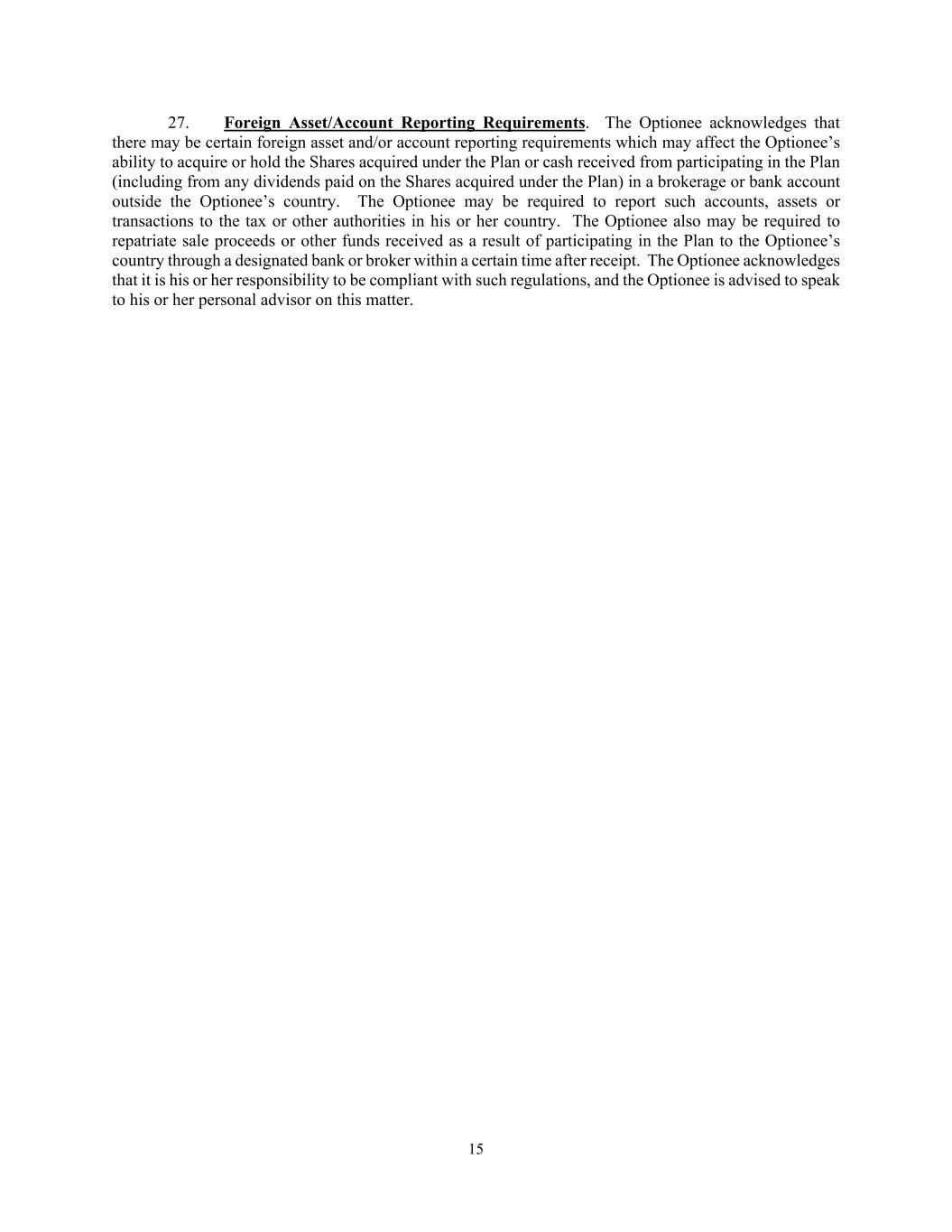 27. Foreign Asset/Account Reporting Requirements. The Optionee acknowledges that there may be certain foreign asset and/or account reporting requirements which may affect the Optionee’s ability to acquire or hold the Shares acquired under the Plan or cash received from participating in the Plan (including from any dividends paid on the Shares acquired under the Plan) in a brokerage or bank account outside the Optionee’s country. The Optionee may be required to report such accounts, assets or transactions to the tax or other authorities in his or her country. The Optionee also may be required to repatriate sale proceeds or other funds received as a result of participating in the Plan to the Optionee’s country through a designated bank or broker within a certain time after receipt. The Optionee acknowledges that it is his or her responsibility to be compliant with such regulations, and the Optionee is advised to speak to his or her personal advisor on this matter.

15